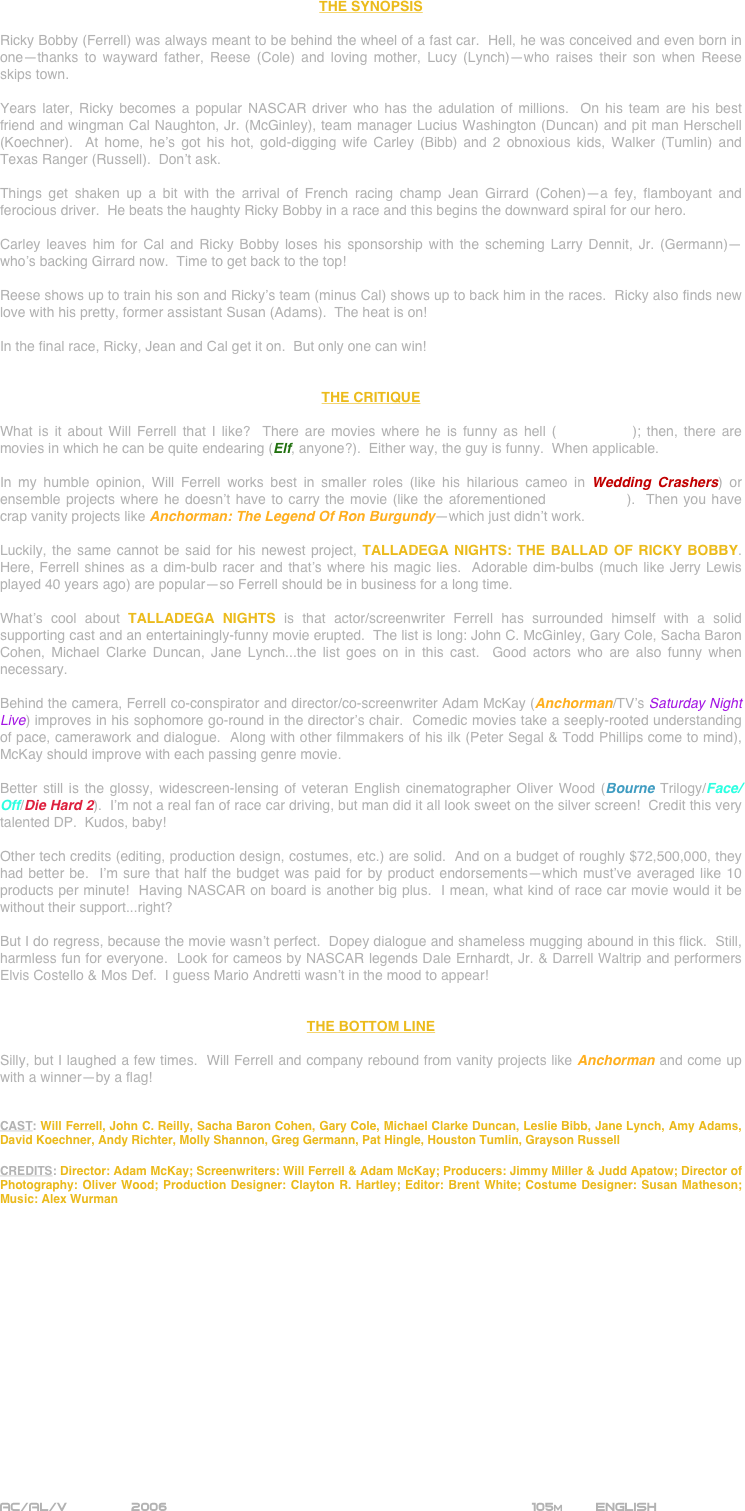 THE SYNOPSIS

Ricky Bobby (Ferrell) was always meant to be behind the wheel of a fast car. Hell, he was conceived and even born in one—thanks to wayward father, Reese (Cole) and loving mother, Lucy (Lynch)—who raises their son when Reese skips town.

Years later, Ricky becomes a popular NASCAR driver who has the adulation of millions. On his team are his best friend and wingman Cal Naughton, Jr. (McGinley), team manager Lucius Washington (Duncan) and pit man Herschell (Koechner). At home, he's got his hot, gold-digging wife Carley (Bibb) and 2 obnoxious kids, Walker (Tumlin) and Texas Ranger (Russell). Don't ask.

Things get shaken up a bit with the arrival of French racing champ Jean Girrard (Cohen)—a fey, flamboyant and ferocious driver. He beats the haughty Ricky Bobby in a race and this begins the downward spiral for our hero.

Carley leaves him for Cal and Ricky Bobby loses his sponsorship with the scheming Larry Dennit, Jr. (Germann)—who's backing Girrard now. Time to get back to the top!

Reese shows up to train his son and Ricky's team (minus Cal) shows up to back him in the races. Ricky also finds new love with his pretty, former assistant Susan (Adams). The heat is on!

In the final race, Ricky, Jean and Cal get it on. But only one can win!

THE CRITIQUE

What is it about Will Ferrell that I like? There are movies where he is funny as hell ( ); then, there are movies in which he can be quite endearing (Elf, anyone?). Either way, the guy is funny. When applicable.

In my humble opinion, Will Ferrell works best in smaller roles (like his hilarious cameo in Wedding Crashers) or ensemble projects where he doesn't have to carry the movie (like the aforementioned ). Then you have crap vanity projects like Anchorman: The Legend Of Ron Burgundy—which just didn't work.

Luckily, the same cannot be said for his newest project, TALLADEGA NIGHTS: THE BALLAD OF RICKY BOBBY. Here, Ferrell shines as a dim-bulb racer and that's where his magic lies. Adorable dim-bulbs (much like Jerry Lewis played 40 years ago) are popular—so Ferrell should be in business for a long time.

What's cool about TALLADEGA NIGHTS is that actor/screenwriter Ferrell has surrounded himself with a solid supporting cast and an entertainingly-funny movie erupted. The list is long: John C. McGinley, Gary Cole, Sacha Baron Cohen, Michael Clarke Duncan, Jane Lynch...the list goes on in this cast. Good actors who are also funny when necessary.

Behind the camera, Ferrell co-conspirator and director/co-screenwriter Adam McKay (Anchorman/TV's Saturday Night Live) improves in his sophomore go-round in the director's chair. Comedic movies take a seeply-rooted understanding of pace, camerawork and dialogue. Along with other filmmakers of his ilk (Peter Segal & Todd Phillips come to mind), McKay should improve with each passing genre movie.

Better still is the glossy, widescreen-lensing of veteran English cinematographer Oliver Wood (Bourne Trilogy/Face/Off/Die Hard 2). I'm not a real fan of race car driving, but man did it all look sweet on the silver screen! Credit this very talented DP. Kudos, baby!

Other tech credits (editing, production design, costumes, etc.) are solid. And on a budget of roughly $72,500,000, they had better be. I'm sure that half the budget was paid for by product endorsements—which must've averaged like 10 products per minute! Having NASCAR on board is another big plus. I mean, what kind of race car movie would it be without their support...right?

But I do regress, because the movie wasn't perfect. Dopey dialogue and shameless mugging abound in this flick. Still, harmless fun for everyone. Look for cameos by NASCAR legends Dale Ernhardt, Jr. & Darrell Waltrip and performers Elvis Costello & Mos Def. I guess Mario Andretti wasn't in the mood to appear!

THE BOTTOM LINE

Silly, but I laughed a few times. Will Ferrell and company rebound from vanity projects like Anchorman and come up with a winner—by a flag!

CAST: Will Ferrell, John C. Reilly, Sacha Baron Cohen, Gary Cole, Michael Clarke Duncan, Leslie Bibb, Jane Lynch, Amy Adams, David Koechner, Andy Richter, Molly Shannon, Greg Germann, Pat Hingle, Houston Tumlin, Grayson Russell

CREDITS: Director: Adam McKay; Screenwriters: Will Ferrell & Adam McKay; Producers: Jimmy Miller & Judd Apatow; Director of Photography: Oliver Wood; Production Designer: Clayton R. Hartley; Editor: Brent White; Costume Designer: Susan Matheson; Music: Alex Wurman

AC/AL/V 2006 105M ENGLISH